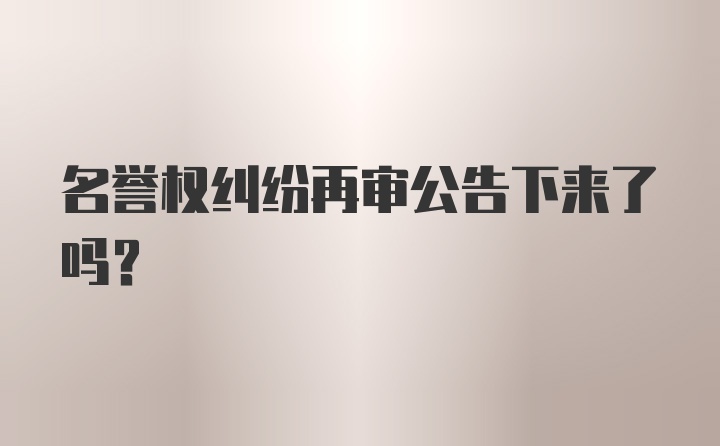 名誉权纠纷再审公告下来了吗？